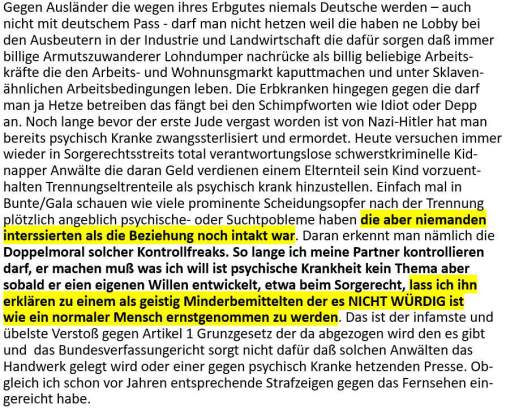 Gegen Ausländer die wegen ihres Erbgutes niemals Deutsche werden – auch nicht mit deutschem Pass - darf man nicht hetzen weil die haben ne Lobby bei den Ausbeutern in der Industrie und Landwirtschaft die dafür sorgen daß immer billige Armutszuwanderer Lohndumper nachrücke als billig beliebige Arbeitskräfte die den Arbeits- und Wohnunsgmarkt kaputtmachen und unter Sklavenähnlichen Arbeitsbedingungen leben. Die Erbkranken hingegen gegen die darf man ja Hetze betreiben das fängt bei den Schimpfworten wie Idiot oder Depp an. Noch lange bevor der erste Jude vergast worden ist von Nazi-Hitler hat man bereits psychisch Kranke zwangssterlisiert und ermordet. Heute versuchen immer wieder in Sorgerechtsstreits total verantwortungslose schwerstkriminelle Kidnapper Anwälte die daran Geld verdienen einem Elternteil sein Kind vorzuenthalten Trennungseltrenteile als psychisch krank hinzustellen. Einfach mal in Bunte/Gala schauen wie viele prominente Scheidungsopfer nach der Trennung plötzlich angeblich psychische- oder Suchtpobleme haben die aber niemanden interssierten als die Beziehung noch intakt war. Daran erkennt man nämlich die Doppelmoral solcher Kontrollfreaks. So lange ich meine Partner kontrollieren darf, er machen muß was ich will ist psychische Krankheit kein Thema aber sobald er eien eigenen Willen entwickelt, etwa beim Sorgerecht, lass ich ihn erklären zu einem als geistig Minderbemittelten der es NICHT WÜRDIG ist wie ein normaler Mensch ernstgenommen zu werden. Das ist der infamste und übelste Verstoß gegen Artikel 1 Grunzgesetz der da abgezogen wird den es gibt und das Bundesverfassungericht sorgt nicht dafür daß solchen Anwälten das Handwerk gelegt wird oder einer gegen psychisch Kranke hetzenden Presse. Obgleich ich schon vor Jahren entsprechende Strafzeigen gegen das Fernsehen eingereicht habe.